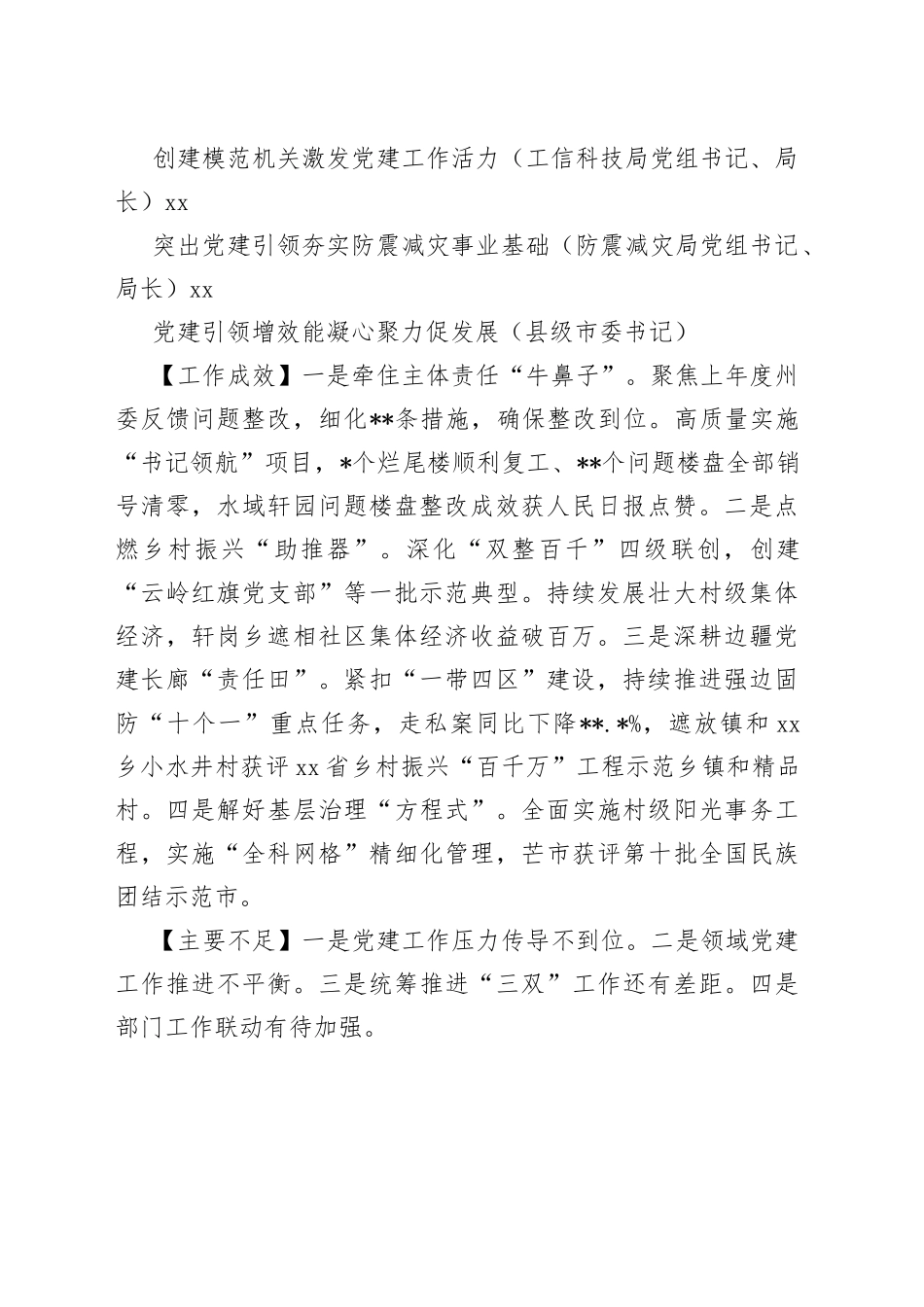 创建模范机关激发党建工作活力（工信科技局党组书记、局长）xx

突出党建引领夯实防震减灾事业基础（防震减灾局党组书记、局长）xx

党建引领增效能凝心聚力促发展（县级市委书记）

【工作成效】一是牵住主体责任“牛鼻子”。聚焦上年度州委反馈问题整改，细化**条措施，确保整改到位。高质量实施“书记领航”项目，*个烂尾楼顺利复工、**个问题楼盘全部销号清零，水域轩园问题楼盘整改成效获人民日报点赞。二是点燃乡村振兴“助推器”。深化“双整百千”四级联创，创建“云岭红旗党支部”等一批示范典型。持续发展壮大村级集体经济，轩岗乡遮相社区集体经济收益破百万。三是深耕边疆党建长廊“责任田”。紧扣“一带四区”建设，持续推进强边固防“十个一”重点任务，走私案同比下降**.*%，遮放镇和xx乡小水井村获评xx省乡村振兴“百千万”工程示范乡镇和精品村。四是解好基层治理“方程式”。全面实施村级阳光事务工程，实施“全科网格”精细化管理，芒市获评第十批全国民族团结示范市。

【主要不足】一是党建工作压力传导不到位。二是领域党建工作推进不平衡。三是统筹推进“三双”工作还有差距。四是部门工作联动有待加强。